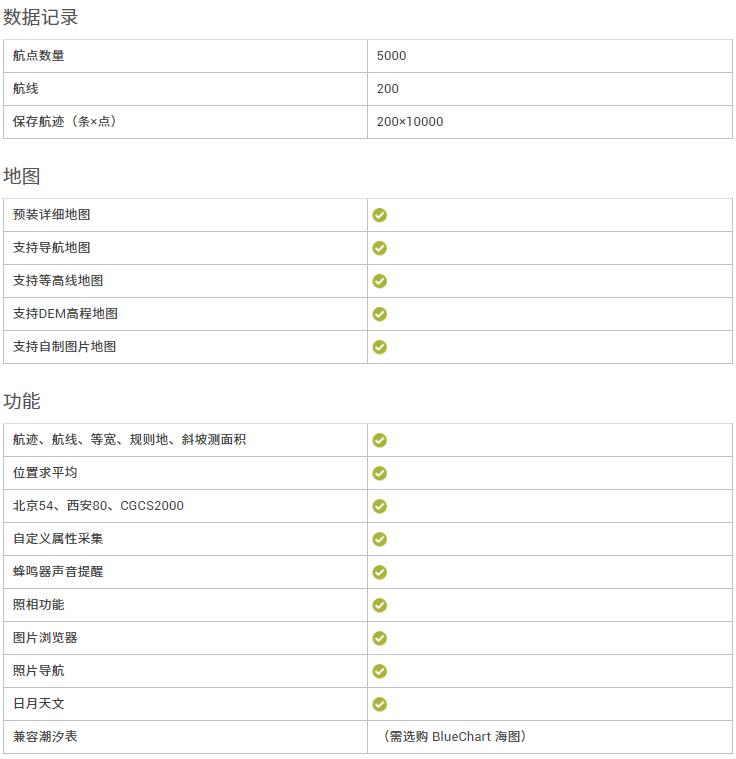 数据记录

| 航点数量 | 5000 |
|---|---|
| 航线 | 200 |
| 保存航迹（条×点） | 200×10000 |

地图

| 预装详细地图 | ✓ |
|---|---|
| 支持导航地图 | ✓ |
| 支持等高线地图 | ✓ |
| 支持DEM高程地图 | ✓ |
| 支持自制图片地图 | ✓ |

功能

| 航迹、航线、等宽、规则地、斜坡测面积 | ✓ |
|---|---|
| 位置求平均 | ✓ |
| 北京54、西安80、CGCS2000 | ✓ |
| 自定义属性采集 | ✓ |
| 蜂鸣器声音提醒 | ✓ |
| 照相功能 | ✓ |
| 图片浏览器 | ✓ |
| 照片导航 | ✓ |
| 日月天文 | ✓ |
| 兼容潮汐表 | （需选购 BlueChart 海图） |